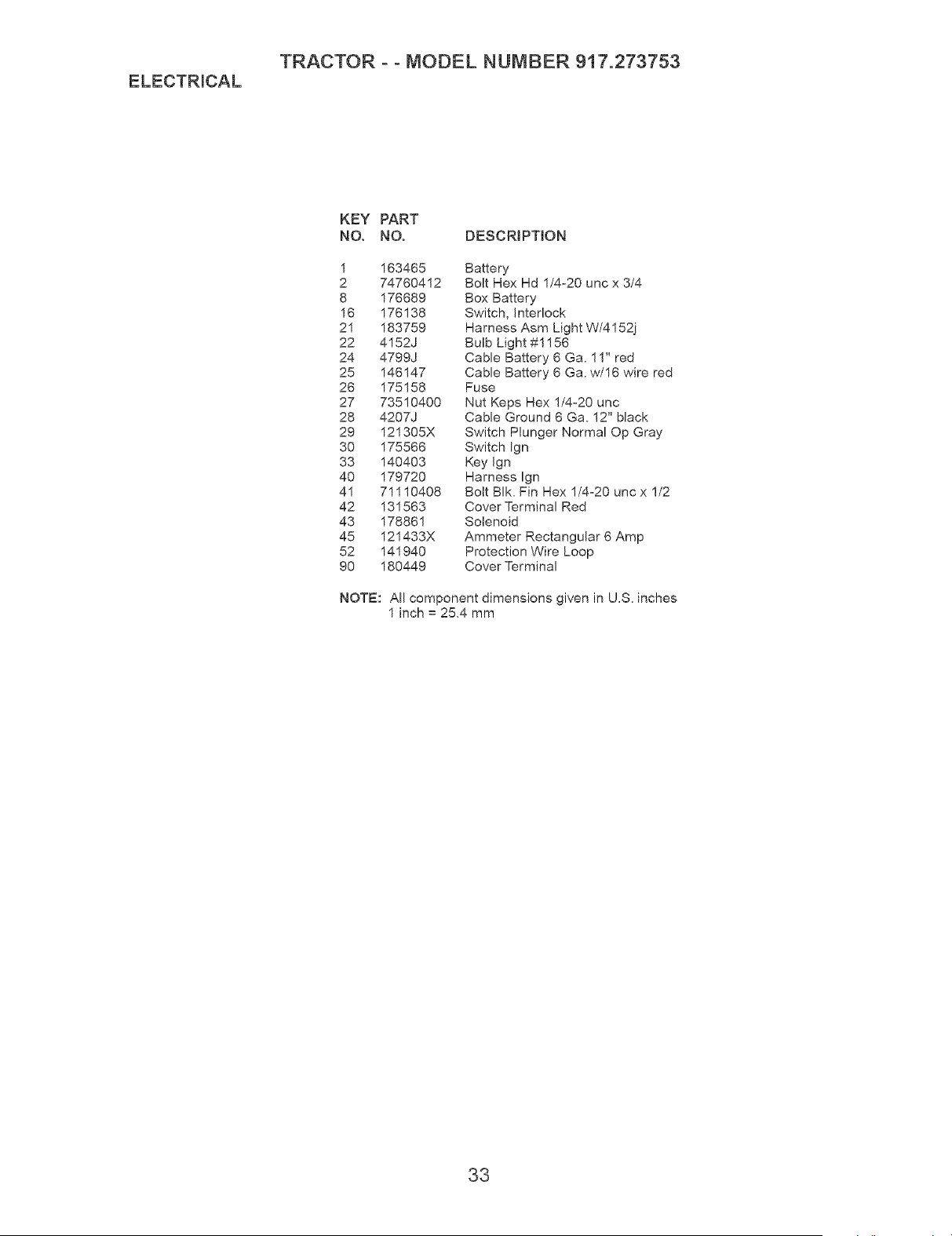 TRACTOR - - MODEL NUMBER 917.273753

ELECTRICAL

| KEY NO. | PART NO. | DESCRIPTION |
|---|---|---|
| 1 | 163465 | Battery |
| 2 | 74760412 | Bolt Hex Hd 1/4-20 unc x 3/4 |
| 8 | 176689 | Box Battery |
| 16 | 176138 | Switch, Interlock |
| 21 | 183759 | Harness Asm Light W/4152j |
| 22 | 4152J | Bulb Light #1156 |
| 24 | 4799J | Cable Battery 6 Ga. 11" red |
| 25 | 146147 | Cable Battery 6 Ga. w/16 wire red |
| 26 | 175158 | Fuse |
| 27 | 73510400 | Nut Keps Hex 1/4-20 unc |
| 28 | 4207J | Cable Ground 6 Ga. 12" black |
| 29 | 121305X | Switch Plunger Normal Op Gray |
| 30 | 175566 | Switch Ign |
| 33 | 140403 | Key Ign |
| 40 | 179720 | Harness Ign |
| 41 | 71110408 | Bolt Blk. Fin Hex 1/4-20 unc x 1/2 |
| 42 | 131563 | Cover Terminal Red |
| 43 | 178861 | Solenoid |
| 45 | 121433X | Ammeter Rectangular 6 Amp |
| 52 | 141940 | Protection Wire Loop |
| 90 | 180449 | Cover Terminal |

NOTE: All component dimensions given in U.S. inches
1 inch = 25.4 mm

33